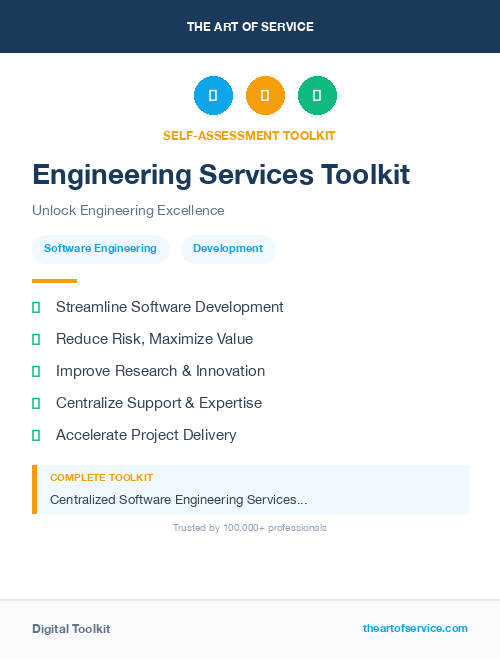 THE ART OF SERVICE

SELF-ASSESSMENT TOOLKIT

Engineering Services Toolkit

Unlock Engineering Excellence

Software Engineering

Development

Streamline Software Development

Reduce Risk, Maximize Value

Improve Research & Innovation

Centralize Support & Expertise

Accelerate Project Delivery

COMPLETE TOOLKIT

Centralized Software Engineering Services...

Trusted by 100,000+ professionals

Digital Toolkit

theartofservice.com